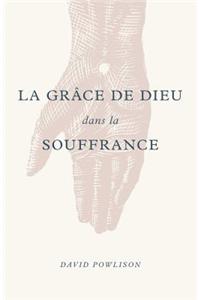 LA GRÂCE DE DIEU

dans la

SOUFFRANCE

DAVID POWLISON